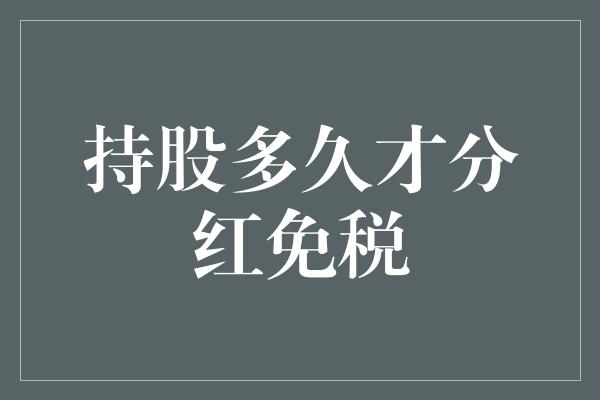 持股多久才分红免税